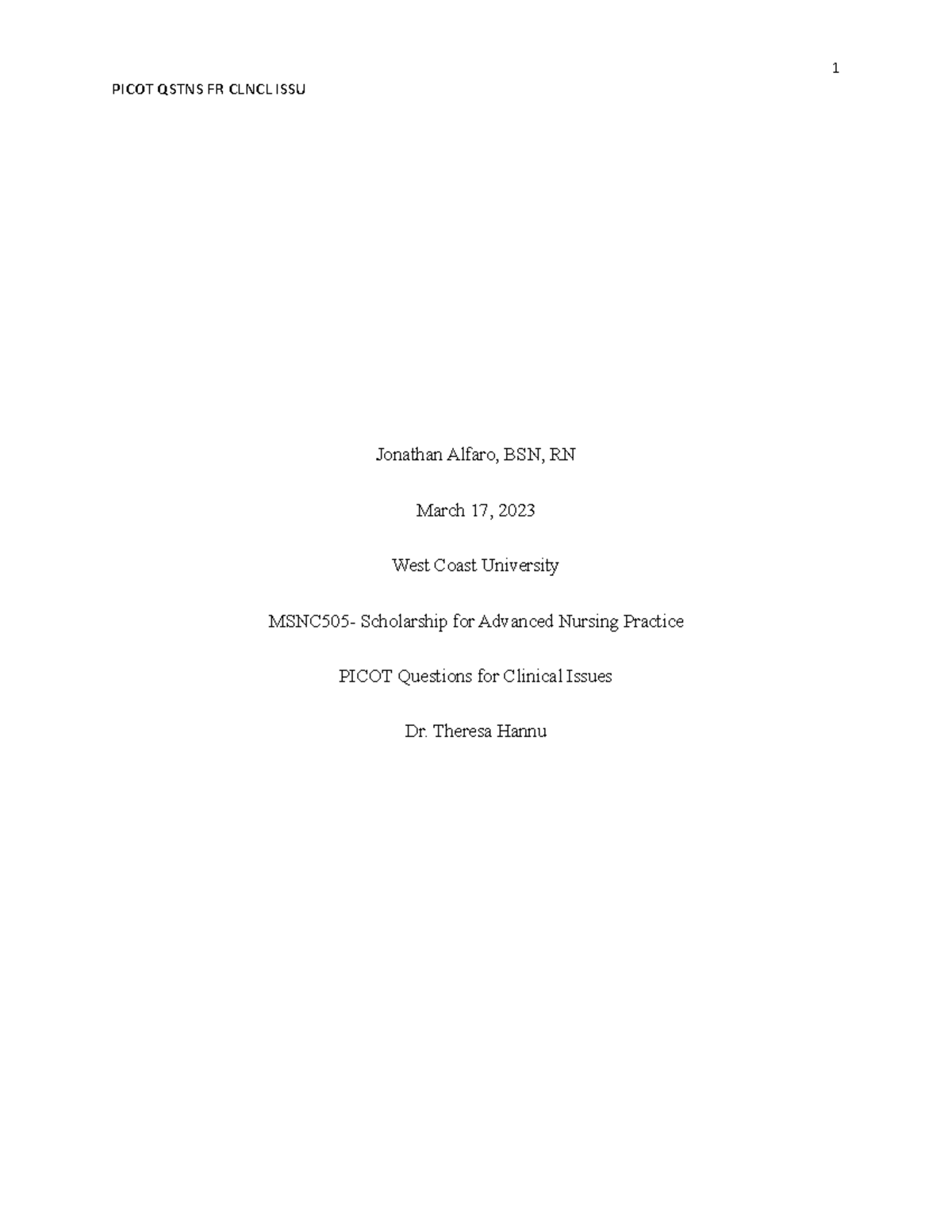 1

PICOT QSTNS FR CLNCL ISSU

Jonathan Alfaro, BSN, RN

March 17, 2023

West Coast University

MSNC505- Scholarship for Advanced Nursing Practice

PICOT Questions for Clinical Issues

Dr. Theresa Hannu